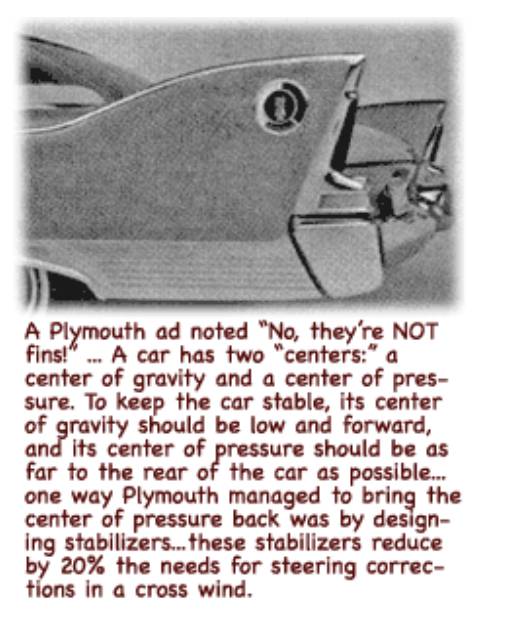 A Plymouth ad noted "No, they're NOT fins!" ... A car has two "centers:" a center of gravity and a center of pressure. To keep the car stable, its center of gravity should be low and forward, and its center of pressure should be as far to the rear of the car as possible... one way Plymouth managed to bring the center of pressure back was by designing stabilizers...these stabilizers reduce by 20% the needs for steering corrections in a cross wind.